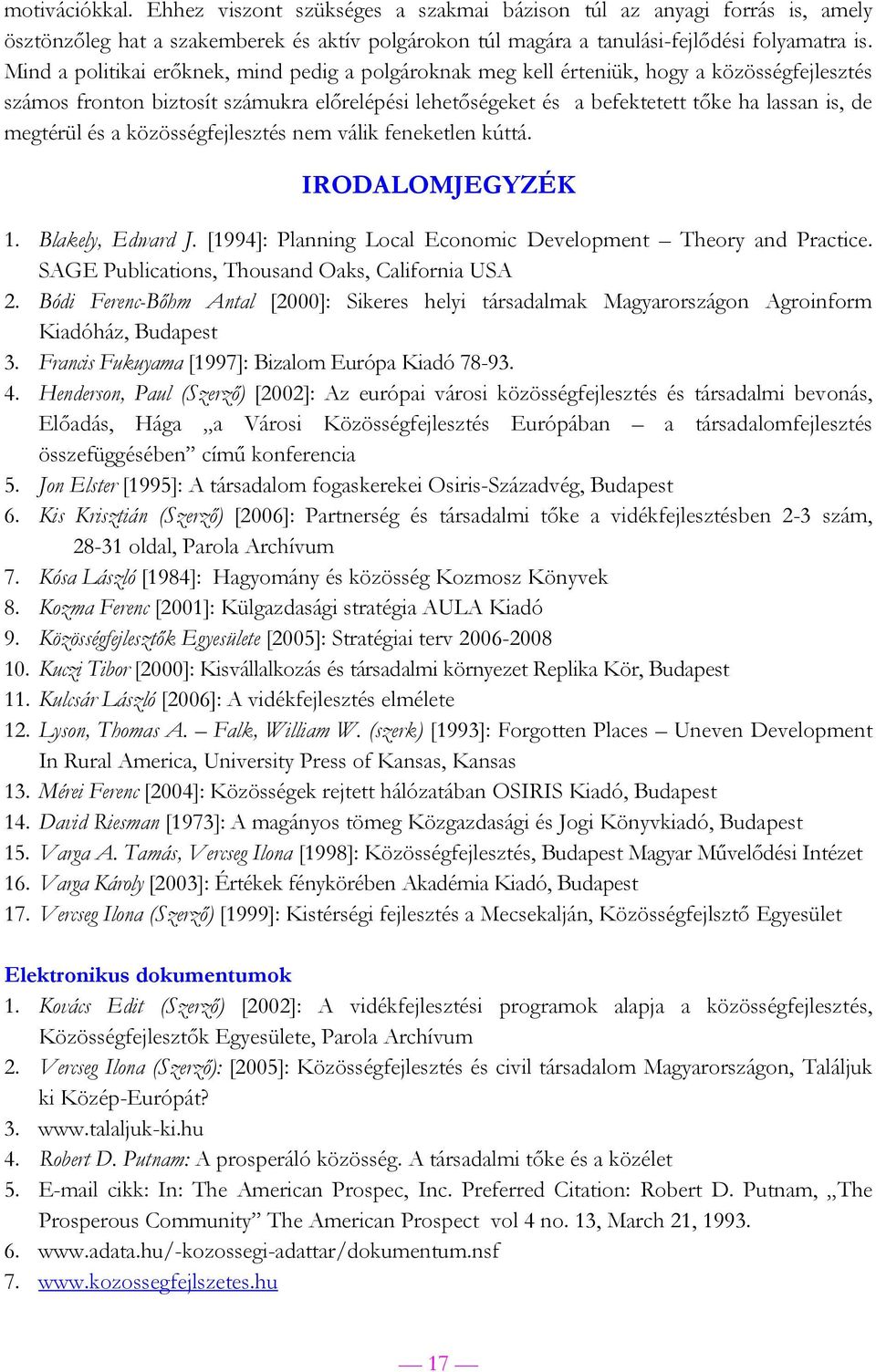 motivációkkal. Ehhez viszont szükséges a szakmai bázison túl az anyagi forrás is, amely ösztönzőleg hat a szakemberek és aktív polgárokon túl magára a tanulási-fejlődési folyamatra is. Mind a politikai erőknek, mind pedig a polgároknak meg kell érteniük, hogy a közösségfejlesztés számos fronton biztosít számukra előrelépési lehetőségeket és a befektetett tőke ha lassan is, de megtérül és a közösségfejlesztés nem válik feneketlen kúttá.

IRODALOMJEGYZÉK

1. Blakely, Edward J. [1994]: Planning Local Economic Development – Theory and Practice. SAGE Publications, Thousand Oaks, California USA
2. Bódi Ferenc-Bőhm Antal [2000]: Sikeres helyi társadalmak Magyarországon Agroinform Kiadóház, Budapest
3. Francis Fukuyama [1997]: Bizalom Európa Kiadó 78-93.
4. Henderson, Paul (Szerző) [2002]: Az európai városi közösségfejlesztés és társadalmi bevonás, Előadás, Hága „a Városi Közösségfejlesztés Európában – a társadalomfejlesztés összefüggésében” című konferencia
5. Jon Elster [1995]: A társadalom fogaskerekei Osiris-Századvég, Budapest
6. Kis Krisztián (Szerző) [2006]: Partnerség és társadalmi tőke a vidékfejlesztésben 2-3 szám, 28-31 oldal, Parola Archívum
7. Kósa László [1984]: Hagyomány és közösség Kozmosz Könyvek
8. Kozma Ferenc [2001]: Külgazdasági stratégia AULA Kiadó
9. Közösségfejlesztők Egyesülete [2005]: Stratégiai terv 2006-2008
10. Kuczi Tibor [2000]: Kisvállalkozás és társadalmi környezet Replika Kör, Budapest
11. Kulcsár László [2006]: A vidékfejlesztés elmélete
12. Lyson, Thomas A. – Falk, William W. (szerk) [1993]: Forgotten Places – Uneven Development In Rural America, University Press of Kansas, Kansas
13. Mérei Ferenc [2004]: Közösségek rejtett hálózatában OSIRIS Kiadó, Budapest
14. David Riesman [1973]: A magányos tömeg Közgazdasági és Jogi Könyvkiadó, Budapest
15. Varga A. Tamás, Vercseg Ilona [1998]: Közösségfejlesztés, Budapest Magyar Művelődési Intézet
16. Varga Károly [2003]: Értékek fénykörében Akadémia Kiadó, Budapest
17. Vercseg Ilona (Szerző) [1999]: Kistérségi fejlesztés a Mecsekalján, Közösségfejlsztő Egyesület

Elektronikus dokumentumok
1. Kovács Edit (Szerző) [2002]: A vidékfejlesztési programok alapja a közösségfejlesztés, Közösségfejlesztők Egyesülete, Parola Archívum
2. Vercseg Ilona (Szerző): [2005]: Közösségfejlesztés és civil társadalom Magyarországon, Találjuk ki Közép-Európát?
3. www.talaljuk-ki.hu
4. Robert D. Putnam: A prosperáló közösség. A társadalmi tőke és a közélet
5. E-mail cikk: In: The American Prospec, Inc. Preferred Citation: Robert D. Putnam, „The Prosperous Community” The American Prospect vol 4 no. 13, March 21, 1993.
6. www.adata.hu/-kozossegi-adattar/dokumentum.nsf
7. www.kozossegfejlszetes.hu

— 17 —